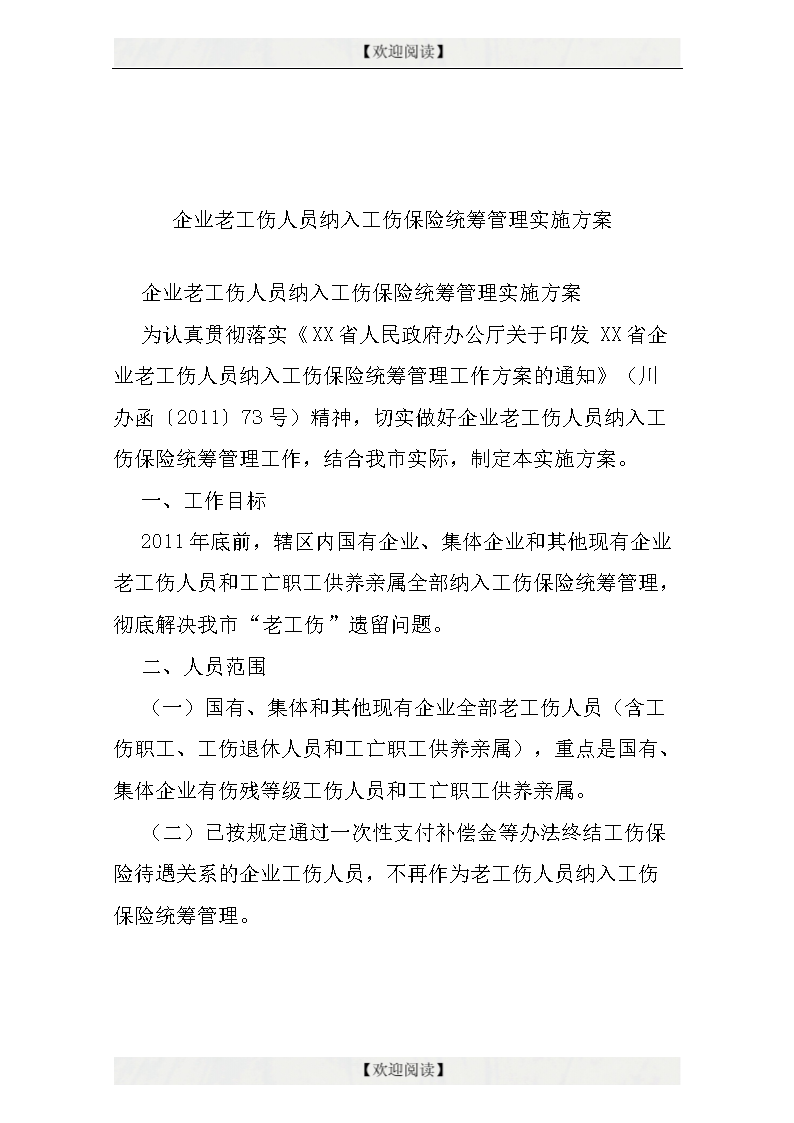 【欢迎阅读】

企业老工伤人员纳入工伤保险统筹管理实施方案

企业老工伤人员纳入工伤保险统筹管理实施方案

为认真贯彻落实《XX省人民政府办公厅关于印发 XX省企业老工伤人员纳入工伤保险统筹管理工作方案的通知》（川办函〔2011〕73号）精神，切实做好企业老工伤人员纳入工伤保险统筹管理工作，结合我市实际，制定本实施方案。

一、工作目标

2011年底前，辖区内国有企业、集体企业和其他现有企业老工伤人员和工亡职工供养亲属全部纳入工伤保险统筹管理，彻底解决我市“老工伤”遗留问题。

二、人员范围

（一）国有、集体和其他现有企业全部老工伤人员（含工伤职工、工伤退休人员和工亡职工供养亲属），重点是国有、集体企业有伤残等级工伤人员和工亡职工供养亲属。

（二）已按规定通过一次性支付补偿金等办法终结工伤保险待遇关系的企业工伤人员，不再作为老工伤人员纳入工伤保险统筹管理。

【欢迎阅读】